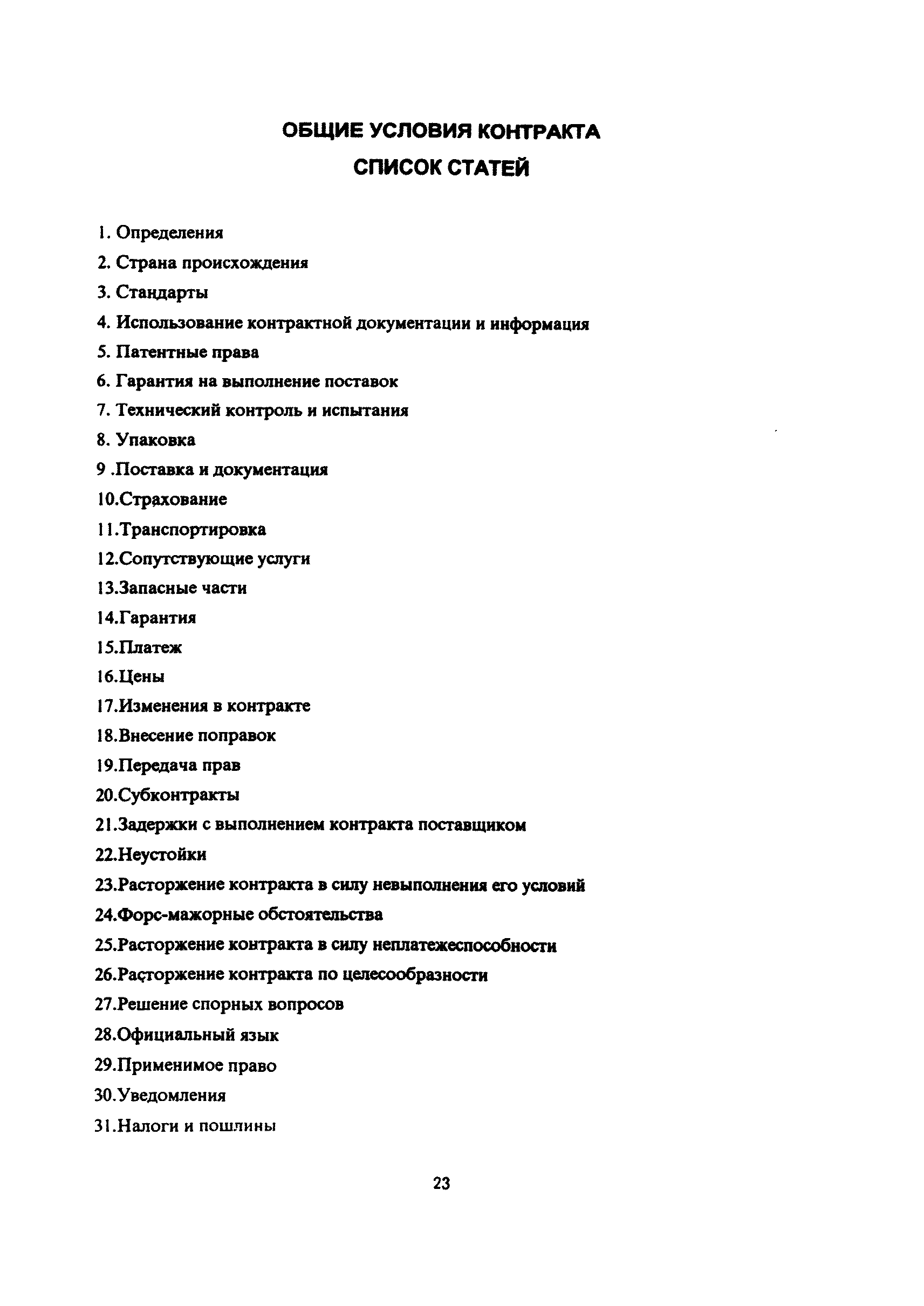 ОБЩИЕ УСЛОВИЯ КОНТРАКТА
СПИСОК СТАТЕЙ

1. Определения
2. Страна происхождения
3. Стандарты
4. Использование контрактной документации и информация
5. Патентные права
6. Гарантия на выполнение поставок
7. Технический контроль и испытания
8. Упаковка
9 .Поставка и документация
10.Страхование
11.Транспортировка
12.Сопутствующие услуги
13.Запасные части
14.Гарантия
15.Платеж
16.Цены
17.Изменения в контракте
18.Внесение поправок
19.Передача прав
20.Субконтракты
21.Задержки с выполнением контракта поставщиком
22.Неустойки
23.Расторжение контракта в силу невыполнения его условий
24.Форс-мажорные обстоятельства
25.Расторжение контракта в силу неплатежеспособности
26.Расторжение контракта по целесообразности
27.Решение спорных вопросов
28.Официальный язык
29.Применимое право
30.Уведомления
31.Налоги и пошлины

23